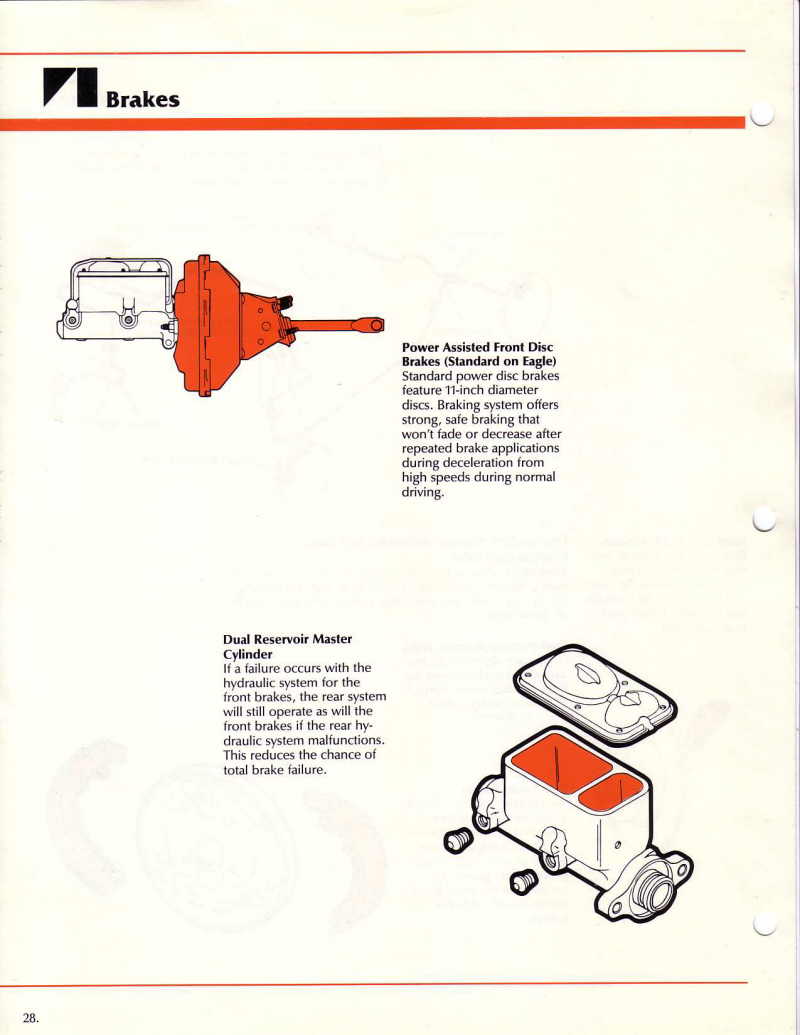 Brakes

Power Assisted Front Disc Brakes (Standard on Eagle)
Standard power disc brakes feature 11-inch diameter discs. Braking system offers strong, safe braking that won't fade or decrease after repeated brake applications during deceleration from high speeds during normal driving.

Dual Reservoir Master Cylinder
If a failure occurs with the hydraulic system for the front brakes, the rear system will still operate as will the front brakes if the rear hydraulic system malfunctions. This reduces the chance of total brake failure.

28.